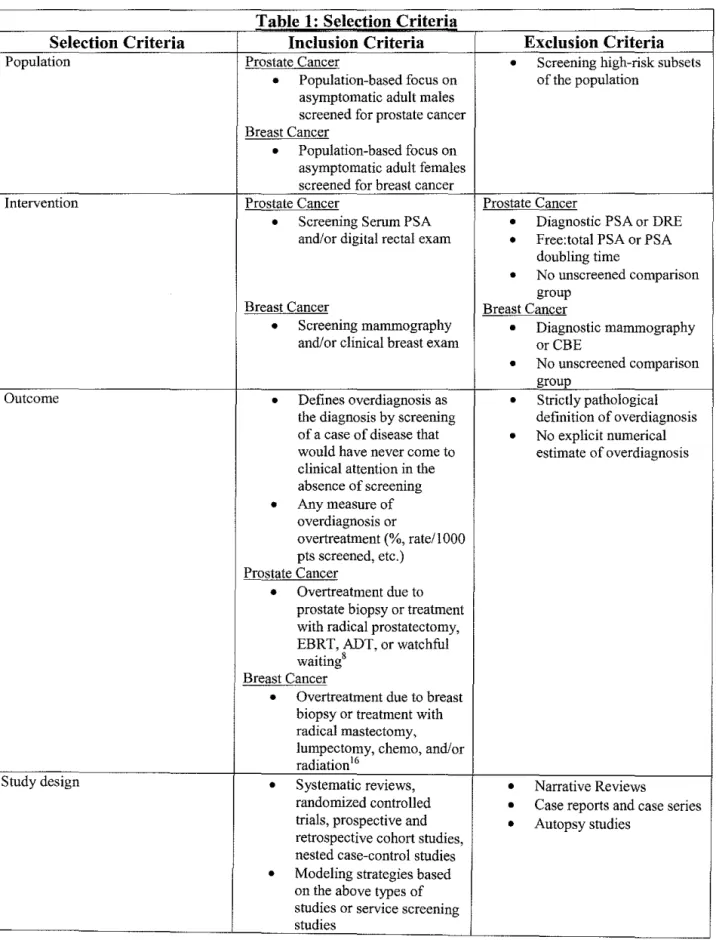 Table 1: Selection Criteria

| Selection Criteria | Inclusion Criteria | Exclusion Criteria |
|---|---|---|
| Population | Prostate Cancer • Population-based focus on asymptomatic adult males screened for prostate cancer Breast Cancer • Population-based focus on asymptomatic adult females screened for breast cancer | • Screening high-risk subsets of the population |
| Intervention | Prostate Cancer • Screening Serum PSA and/or digital rectal exam Breast Cancer • Screening mammography and/or clinical breast exam | Prostate Cancer • Diagnostic PSA or DRE • Free:total PSA or PSA doubling time • No unscreened comparison group Breast Cancer • Diagnostic mammography or CBE • No unscreened comparison group |
| Outcome | • Defines overdiagnosis as the diagnosis by screening of a case of disease that would have never come to clinical attention in the absence of screening • Any measure of overdiagnosis or overtreatment (%, rate/1000 pts screened, etc.) Prostate Cancer • Overtreatment due to prostate biopsy or treatment with radical prostatectomy, EBRT, ADT, or watchful waiting$^{8}$ Breast Cancer • Overtreatment due to breast biopsy or treatment with radical mastectomy, lumpectomy, chemo, and/or radiation$^{16}$ | • Strictly pathological definition of overdiagnosis • No explicit numerical estimate of overdiagnosis |
| Study design | • Systematic reviews, randomized controlled trials, prospective and retrospective cohort studies, nested case-control studies • Modeling strategies based on the above types of studies or service screening studies | • Narrative Reviews • Case reports and case series • Autopsy studies |